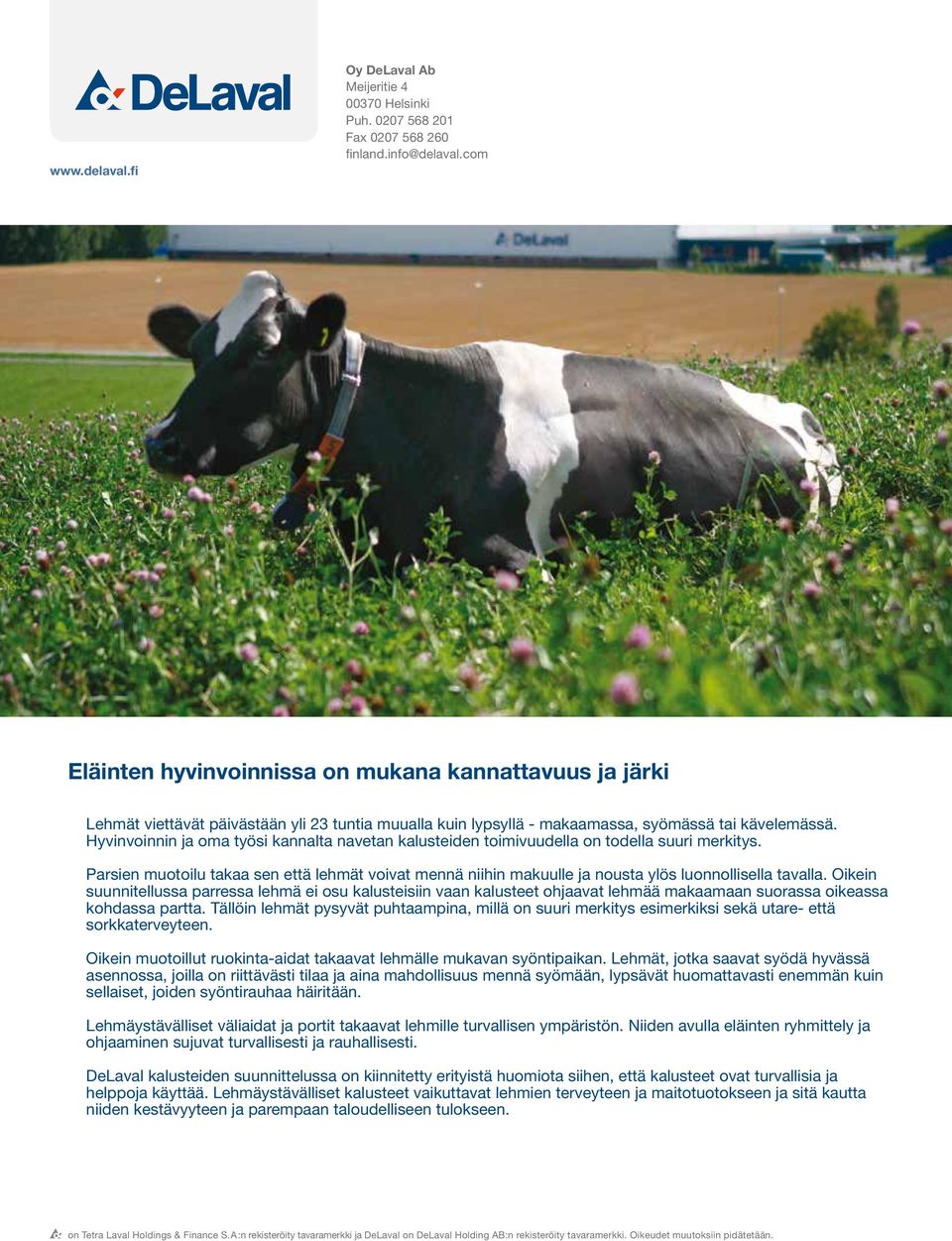 DeLaval

www.delaval.fi

Oy DeLaval Ab
Meijeritie 4
00370 Helsinki
Puh. 0207 568 201
Fax 0207 568 260
finland.info@delaval.com

DeLaval

Eläinten hyvinvoinnissa on mukana kannattavuus ja järki

Lehmät viettävät päivästään yli 23 tuntia muualla kuin lypsyllä - makaamassa, syömässä tai kävelemässä. Hyvinvoinnin ja oma työsi kannalta navetan kalusteiden toimivuudella on todella suuri merkitys.

Parsien muotoilu takaa sen että lehmät voivat mennä niihin makuulle ja nousta ylös luonnollisella tavalla. Oikein suunnitellussa parressa lehmä ei osu kalusteisiin vaan kalusteet ohjaavat lehmää makaamaan suorassa oikeassa kohdassa partta. Tällöin lehmät pysyvät puhtaampina, millä on suuri merkitys esimerkiksi sekä utare- että sorkkaterveyteen.

Oikein muotoillut ruokinta-aidat takaavat lehmälle mukavan syöntipaikan. Lehmät, jotka saavat syödä hyvässä asennossa, joilla on riittävästi tilaa ja aina mahdollisuus mennä syömään, lypsävät huomattavasti enemmän kuin sellaiset, joiden syöntirauhaa häiritään.

Lehmäystävälliset väliaidat ja portit takaavat lehmille turvallisen ympäristön. Niiden avulla eläinten ryhmittely ja ohjaaminen sujuvat turvallisesti ja rauhallisesti.

DeLaval kalusteiden suunnittelussa on kiinnitetty erityistä huomiota siihen, että kalusteet ovat turvallisia ja helppoja käyttää. Lehmäystävälliset kalusteet vaikuttavat lehmien terveyteen ja maitotuotokseen ja sitä kautta niiden kestävyyteen ja parempaan taloudelliseen tulokseen.

on Tetra Laval Holdings & Finance S.A:n rekisteröity tavaramerkki ja DeLaval on DeLaval Holding AB:n rekisteröity tavaramerkki. Oikeudet muutoksiin pidätetään.